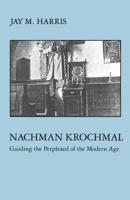 JAY M. HARRIS

NACHMAN KROCHMAL
Guiding the Perplexed of the Modern Age